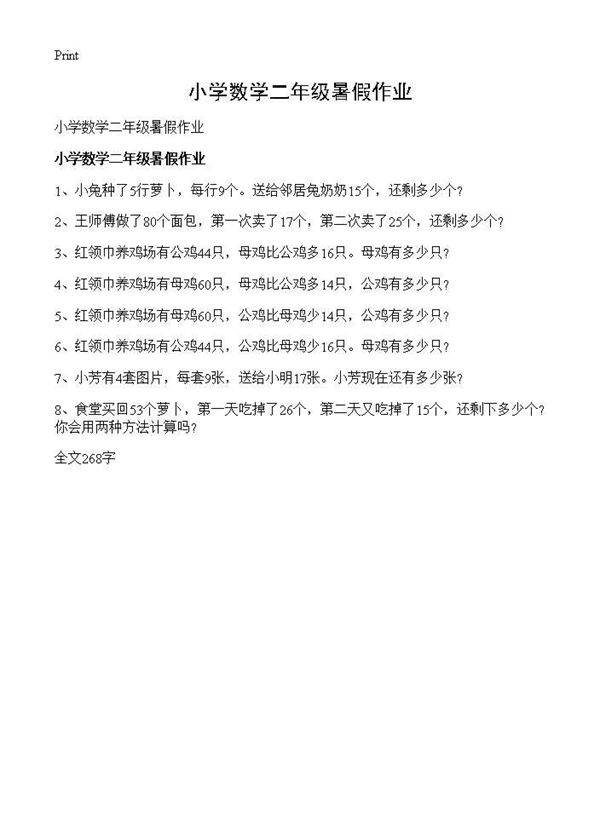 Print

小学数学二年级暑假作业

小学数学二年级暑假作业

小学数学二年级暑假作业

1、小兔种了5行萝卜，每行9个。送给邻居兔奶奶15个，还剩多少个？

2、王师傅做了80个面包，第一次卖了17个，第二次卖了25个，还剩多少个？

3、红领巾养鸡场有公鸡44只，母鸡比公鸡多16只。母鸡有多少只？

4、红领巾养鸡场有母鸡60只，母鸡比公鸡多14只，公鸡有多少只？

5、红领巾养鸡场有母鸡60只，公鸡比母鸡少14只，公鸡有多少只？

6、红领巾养鸡场有公鸡44只，公鸡比母鸡少16只。母鸡有多少只？

7、小芳有4套图片，每套9张，送给小明17张。小芳现在还有多少张？

8、食堂买回53个萝卜，第一天吃掉了26个，第二天又吃掉了15个，还剩下多少个？你会用两种方法计算吗？

全文268字